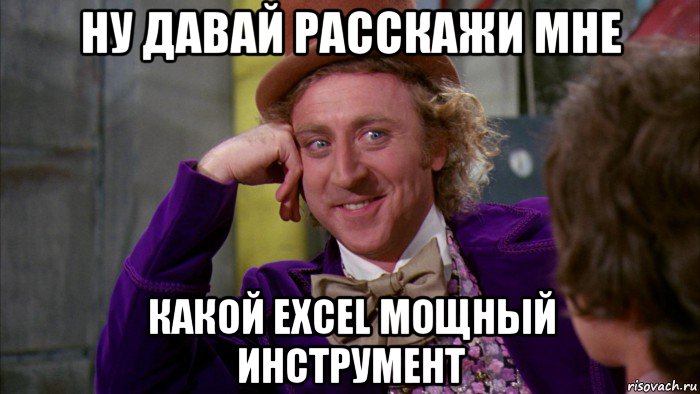 НУ ДАВАЙ РАССКАЖИ МНЕ

КАКОЙ EXCEL МОЩНЫЙ ИНСТРУМЕНТ

risovach.ru